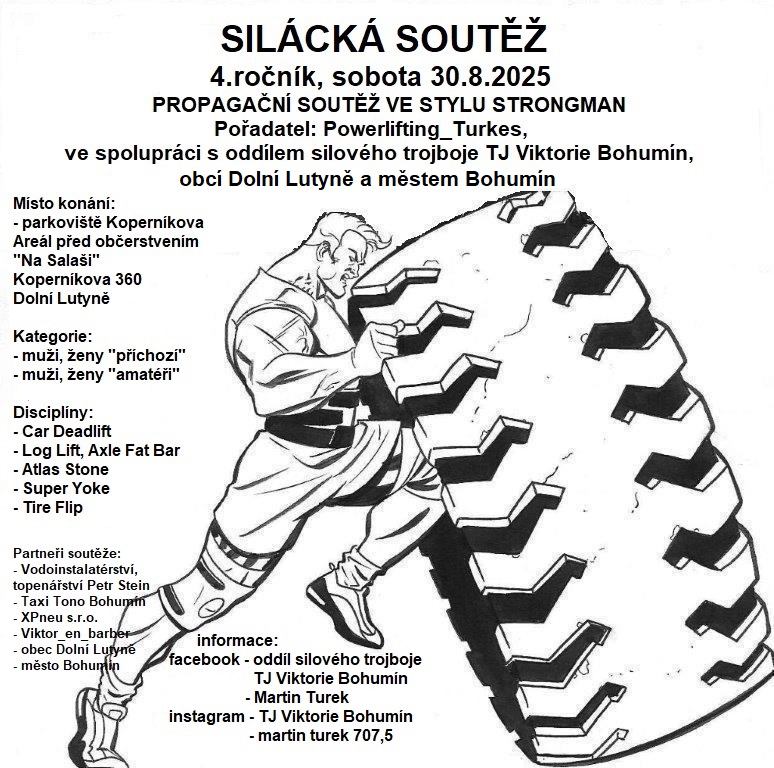 SILÁCKÁ SOUTĚŽ
4.ročník, sobota 30.8.2025
PROPAGAČNÍ SOUTĚŽ VE STYLU STRONGMAN
Pořadatel: Powerlifting_Turkes,
ve spolupráci s oddílem silového trojboje TJ Viktorie Bohumín,
obcí Dolní Lutyně a městem Bohumín

Místo konání:
- parkoviště Koperníkova
Areál před občerstvením "Na Salaši"
Koperníkova 360
Dolní Lutyně

Kategorie:
- muži, ženy "příchozí"
- muži, ženy "amatéři"

Disciplíny:
- Car Deadlift
- Log Lift, Axle Fat Bar
- Atlas Stone
- Super Yoke
- Tire Flip

Partneři soutěže:
- Vodoinstalatérství, topenářství Petr Stein
- Taxi Tono Bohumín
- XPneu s.r.o.
- Viktor_en_barber
- obec Dolní Lutyně
- město Bohumín

informace:
facebook - oddíl silového trojboje TJ Viktorie Bohumín
- Martin Turek
instagram - TJ Viktorie Bohumín
- martin turek 707,5